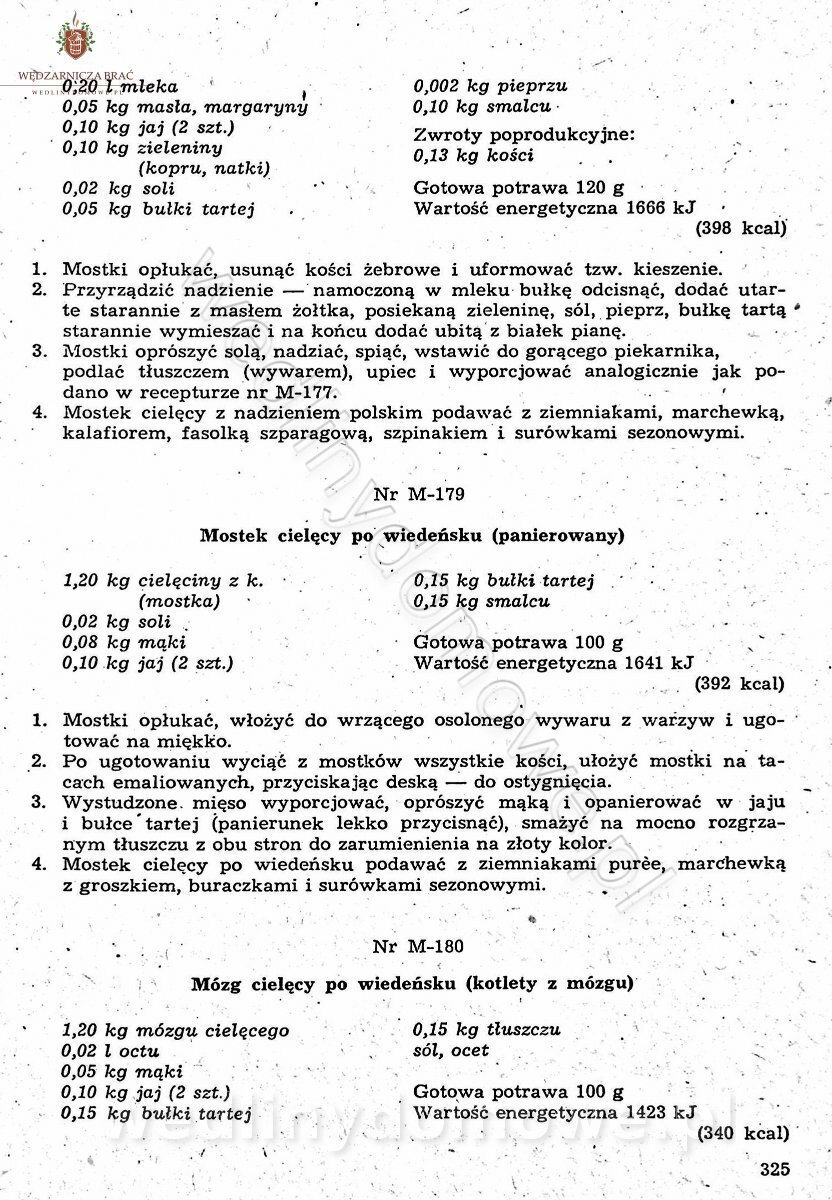 WĘDZARNICZA BRAĆ

0,20 l mleka
0,05 kg masła, margaryny
0,10 kg jaj (2 szt.)
0,10 kg zieleniny (kopru, natki)
0,02 kg soli
0,05 kg bułki tartej

0,002 kg pieprzu
0,10 kg smalcu

Zwroty poprodukcyjne:
0,13 kg kości

Gotowa potrawa 120 g
Wartość energetyczna 1666 kJ
(398 kcal)

1. Mostki opłukać, usunąć kości żebrowe i uformować tzw. kieszenie.
2. Przyrządzić nadzienie — namoczoną w mleku bułkę odcisnąć, dodać utarte starannie z masłem żółtka, posiekaną zieleninę, sól, pieprz, bułkę tartą starannie wymieszać i na końcu dodać ubitą z białek pianę.
3. Mostki oprószyć solą, nadziać, spiąć, wstawić do gorącego piekarnika, podlać tłuszczem (wywarem), upiec i wyporcjować analogicznie jak podano w recepturze nr M-177.
4. Mostek cielęcy z nadzieniem polskim podawać z ziemniakami, marchewką, kalafiorem, fasolką szparagową, szpinakiem i surówkami sezonowymi.

Nr M-179

Mostek cielęcy po wiedeńsku (panierowany)

1,20 kg cielęciny z k. (mostka)
0,02 kg soli
0,08 kg mąki
0,10 kg jaj (2 szt.)

0,15 kg bułki tartej
0,15 kg smalcu

Gotowa potrawa 100 g
Wartość energetyczna 1641 kJ
(392 kcal)

1. Mostki opłukać, włożyć do wrzącego osolonego wywaru z warzyw i ugotować na miękko.
2. Po ugotowaniu wyciąć z mostków wszystkie kości, ułożyć mostki na tacach emaliowanych, przyciskając deską — do ostygnięcia.
3. Wystudzone mięso wyporcjować, oprószyć mąką i opanierować w jaju i bułce tartej (panierunek lekko przycisnąć), smażyć na mocno rozgrzanym tłuszczu z obu stron do zarumienienia na złoty kolor.
4. Mostek cielęcy po wiedeńsku podawać z ziemniakami purée, marchewką z groszkiem, buraczkami i surówkami sezonowymi.

Nr M-180

Mózg cielęcy po wiedeńsku (kotlety z mózgu)

1,20 kg mózgu cielęcego
0,02 l octu
0,05 kg mąki
0,10 kg jaj (2 szt.)
0,15 kg bułki tartej

0,15 kg tłuszczu
sól, ocet

Gotowa potrawa 100 g
Wartość energetyczna 1423 kJ
(340 kcal)

325